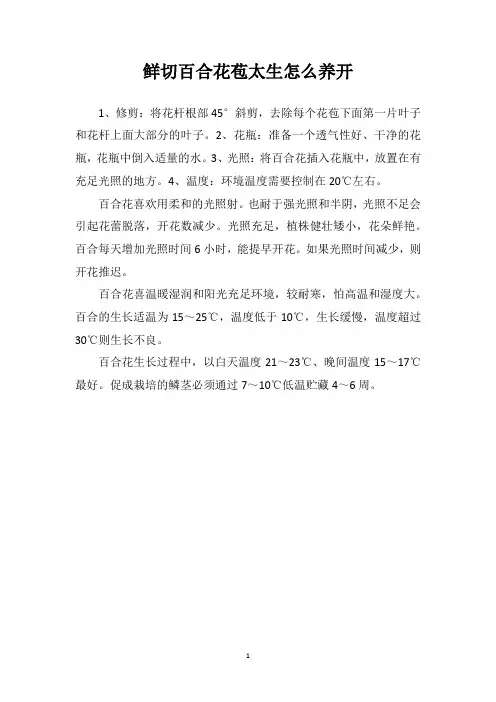 鲜切百合花苞太生怎么养开

1、修剪：将花杆根部45°斜剪，去除每个花苞下面第一片叶子和花杆上面大部分的叶子。2、花瓶：准备一个透气性好、干净的花瓶，花瓶中倒入适量的水。3、光照：将百合花插入花瓶中，放置在有充足光照的地方。4、温度：环境温度需要控制在20℃左右。

百合花喜欢用柔和的光照射。也耐于强光照和半阴，光照不足会引起花蕾脱落，开花数减少。光照充足，植株健壮矮小，花朵鲜艳。百合每天增加光照时间6小时，能提早开花。如果光照时间减少，则开花推迟。

百合花喜温暖湿润和阳光充足环境，较耐寒，怕高温和湿度大。百合的生长适温为15～25℃，温度低于10℃，生长缓慢，温度超过30℃则生长不良。

百合花生长过程中，以白天温度21～23℃、晚间温度15～17℃最好。促成栽培的鳞茎必须通过7～10℃低温贮藏4～6周。

1